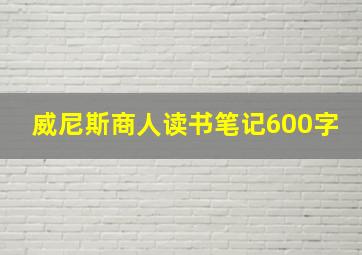 威尼斯商人读书笔记600字